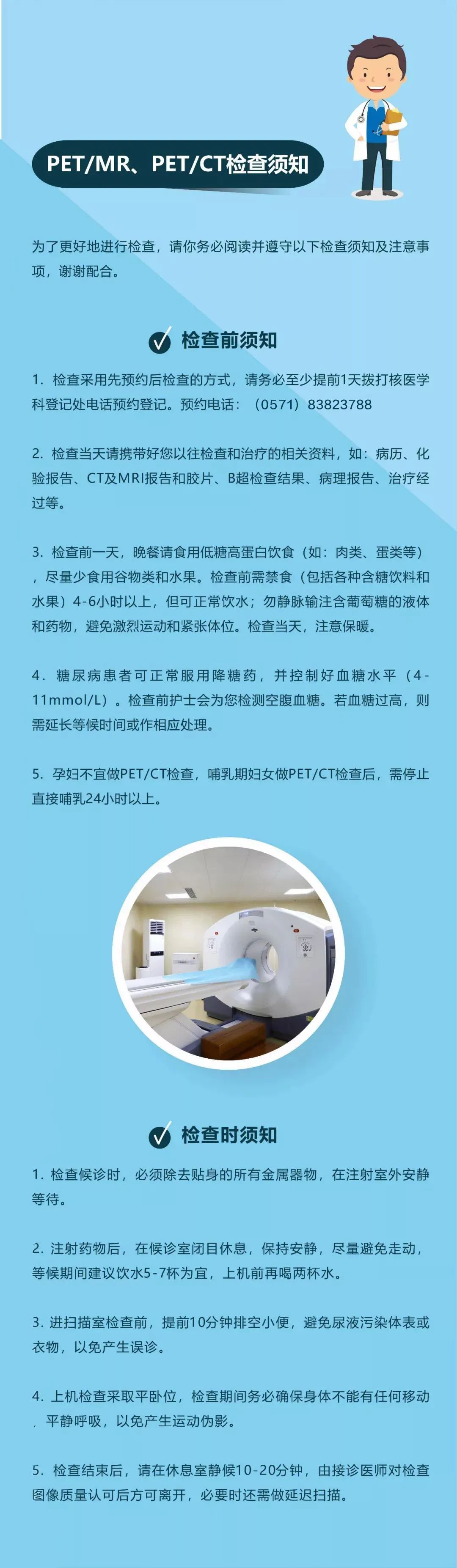 PET/MR、PET/CT检查须知

为了更好地进行检查，请你务必阅读并遵守以下检查须知及注意事项，谢谢配合。

检查前须知

1. 检查采用先预约后检查的方式，请务必至少提前1天拨打核医学科登记处电话预约登记。预约电话：（0571）83823788

2. 检查当天请携带好您以往检查和治疗的相关资料，如：病历、化验报告、CT及MRI报告和胶片、B超检查结果、病理报告、治疗经过等。

3. 检查前一天，晚餐请食用低糖高蛋白饮食（如：肉类、蛋类等），尽量少食用谷物类和水果。检查前需禁食（包括各种含糖饮料和水果）4-6小时以上，但可正常饮水；勿静脉输注含葡萄糖的液体和药物，避免激烈运动和紧张体位。检查当天，注意保暖。

4. 糖尿病患者可正常服用降糖药，并控制好血糖水平（4-11mmol/L）。检查前护士会为您检测空腹血糖。若血糖过高，则需延长等候时间或作相应处理。

5. 孕妇不宜做PET/CT检查，哺乳期妇女做PET/CT检查后，需停止直接哺乳24小时以上。

检查时须知

1. 检查候诊时，必须除去贴身的所有金属器物，在注射室外安静等待。

2. 注射药物后，在候诊室闭目休息，保持安静，尽量避免走动，等候期间建议饮水5-7杯为宜，上机前再喝两杯水。

3. 进扫描室检查前，提前10分钟排空小便，避免尿液污染体表或衣物，以免产生误诊。

4. 上机检查采取平卧位，检查期间务必确保身体不能有任何移动，平静呼吸，以免产生运动伪影。

5. 检查结束后，请在休息室静候10-20分钟，由接诊医师对检查图像质量认可后方可离开，必要时还需做延迟扫描。